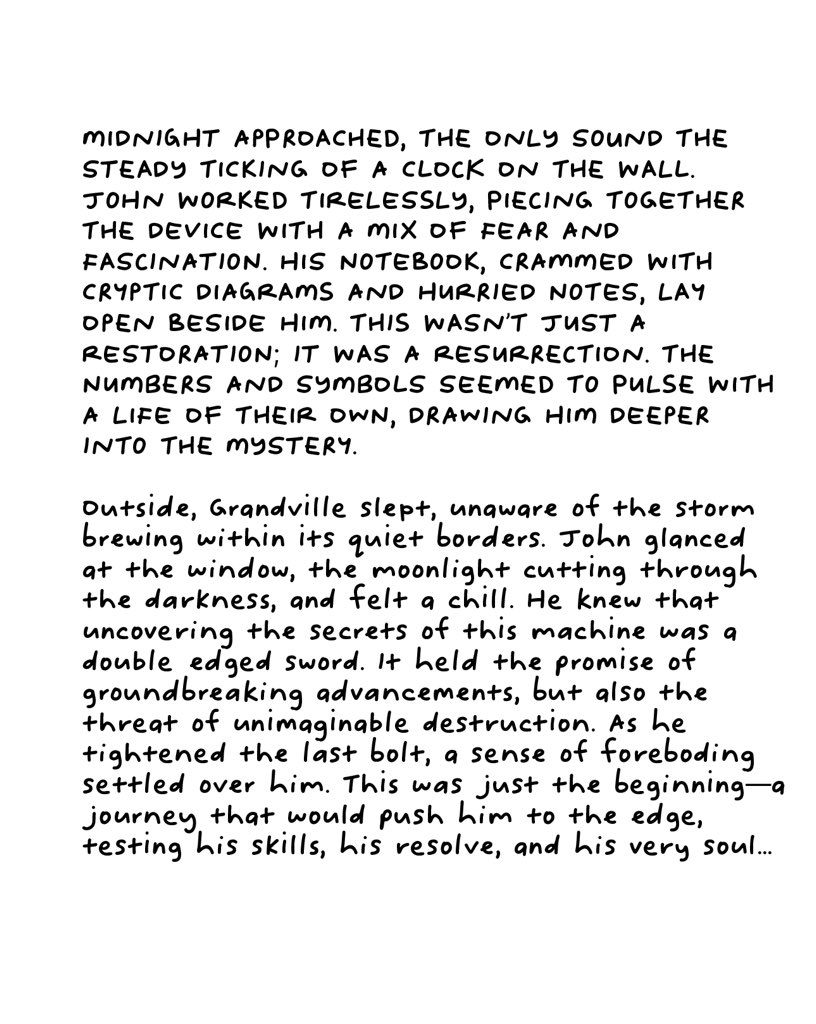 MIDNIGHT APPROACHED, THE ONLY SOUND THE STEADY TICKING OF A CLOCK ON THE WALL. JOHN WORKED TIRELESSLY, PIECING TOGETHER THE DEVICE WITH A MIX OF FEAR AND FASCINATION. HIS NOTEBOOK, CRAMMED WITH CRYPTIC DIAGRAMS AND HURRIED NOTES, LAY OPEN BESIDE HIM. THIS WASN'T JUST A RESTORATION; IT WAS A RESURRECTION. THE NUMBERS AND SYMBOLS SEEMED TO PULSE WITH A LIFE OF THEIR OWN, DRAWING HIM DEEPER INTO THE MYSTERY.

Outside, Grandville slept, unaware of the storm brewing within its quiet borders. John glanced at the window, the moonlight cutting through the darkness, and felt a chill. He knew that uncovering the secrets of this machine was a double edged sword. It held the promise of groundbreaking advancements, but also the threat of unimaginable destruction. As he tightened the last bolt, a sense of foreboding settled over him. This was just the beginning—a journey that would push him to the edge, testing his skills, his resolve, and his very soul...